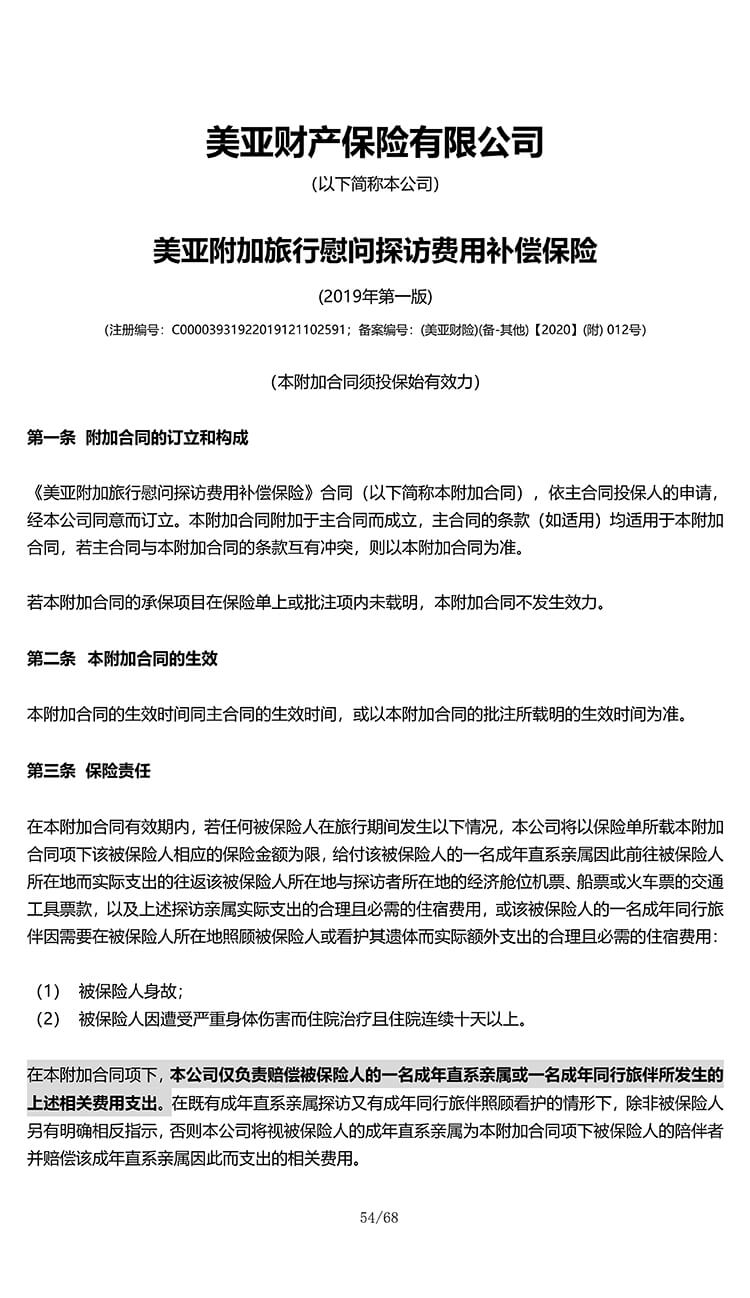 美亚财产保险有限公司

(以下简称本公司)

美亚附加旅行慰问探访费用补偿保险

(2019年第一版)

(注册编号：C00003931922019121102591；备案编号：(美亚财险)(备-其他)【2020】(附) 012号)

(本附加合同须投保始有效力)

第一条 附加合同的订立和构成

《美亚附加旅行慰问探访费用补偿保险》合同（以下简称本附加合同），依主合同投保人的申请，经本公司同意而订立。本附加合同附加于主合同而成立，主合同的条款（如适用）均适用于本附加合同，若主合同与本附加合同的条款互有冲突，则以本附加合同为准。

若本附加合同的承保项目在保险单上或批注项内未载明，本附加合同不发生效力。

第二条 本附加合同的生效

本附加合同的生效时间同主合同的生效时间，或以本附加合同的批注所载明的生效时间为准。

第三条 保险责任

在本附加合同有效期内，若任何被保险人在旅行期间发生以下情况，本公司将以保险单所载本附加合同项下该被保险人相应的保险金额为限，给付该被保险人的一名成年直系亲属因此前往被保险人所在地而实际支出的往返该被保险人所在地与探访者所在地的经济舱位机票、船票或火车票的交通工具票款，以及上述探访亲属实际支出的合理且必需的住宿费用，或该被保险人的一名成年同行旅伴因需要在被保险人所在地照顾被保险人或看护其遗体而实际额外支出的合理且必需的住宿费用：

（1） 被保险人身故；
（2） 被保险人因遭受严重身体伤害而住院治疗且住院连续十天以上。

在本附加合同项下，本公司仅负责赔偿被保险人的一名成年直系亲属或一名成年同行旅伴所发生的上述相关费用支出。在既有成年直系亲属探访又有成年同行旅伴照顾看护的情形下，除非被保险人另有明确相反指示，否则本公司将视被保险人的成年直系亲属为本附加合同项下被保险人的陪伴者并赔偿该成年直系亲属因此而支出的相关费用。

54/68